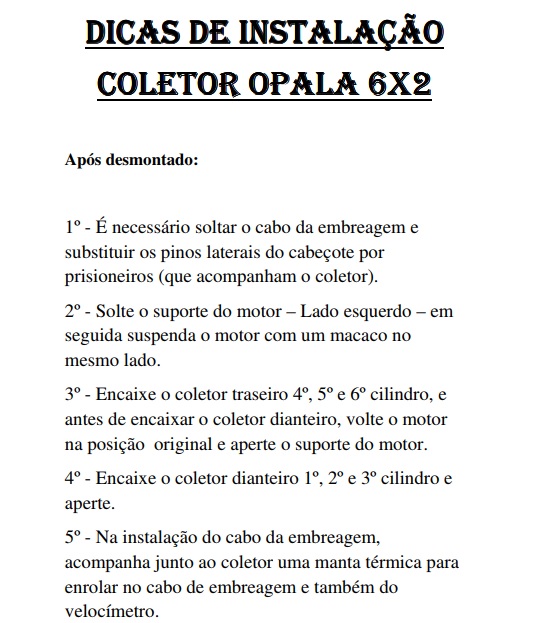 DICAS DE INSTALAÇÃO
COLETOR OPALA 6X2

Após desmontado:

1º - É necessário soltar o cabo da embreagem e substituir os pinos laterais do cabeçote por prisioneiros (que acompanham o coletor).

2º - Solte o suporte do motor – Lado esquerdo – em seguida suspenda o motor com um macaco no mesmo lado.

3º - Encaixe o coletor traseiro 4º, 5º e 6º cilindro, e antes de encaixar o coletor dianteiro, volte o motor na posição original e aperte o suporte do motor.

4º - Encaixe o coletor dianteiro 1º, 2º e 3º cilindro e aperte.

5º - Na instalação do cabo da embreagem, acompanha junto ao coletor uma manta térmica para enrolar no cabo de embreagem e também do velocímetro.